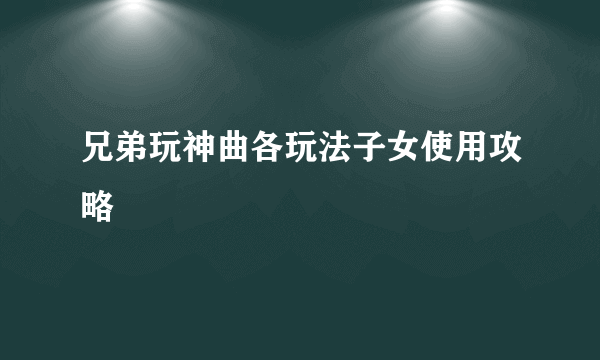 兄弟玩神曲各玩法子女使用攻略